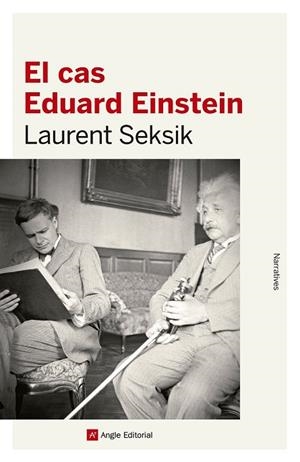 El cas
Eduard Einstein
Laurent Seksik

Narratives

Angle Editorial